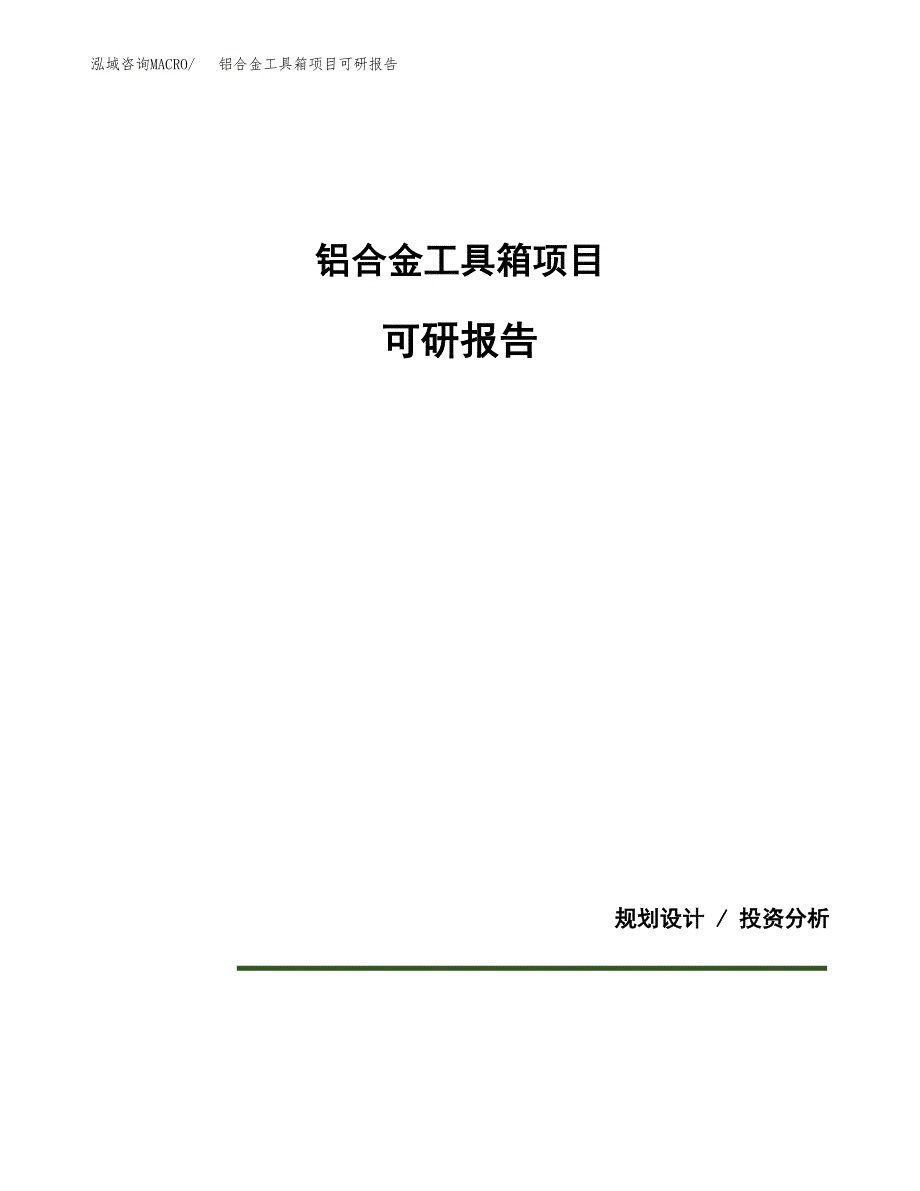 泓域咨询MACRO/　铝合金工具箱项目可研报告

铝合金工具箱项目

可研报告

规划设计 / 投资分析